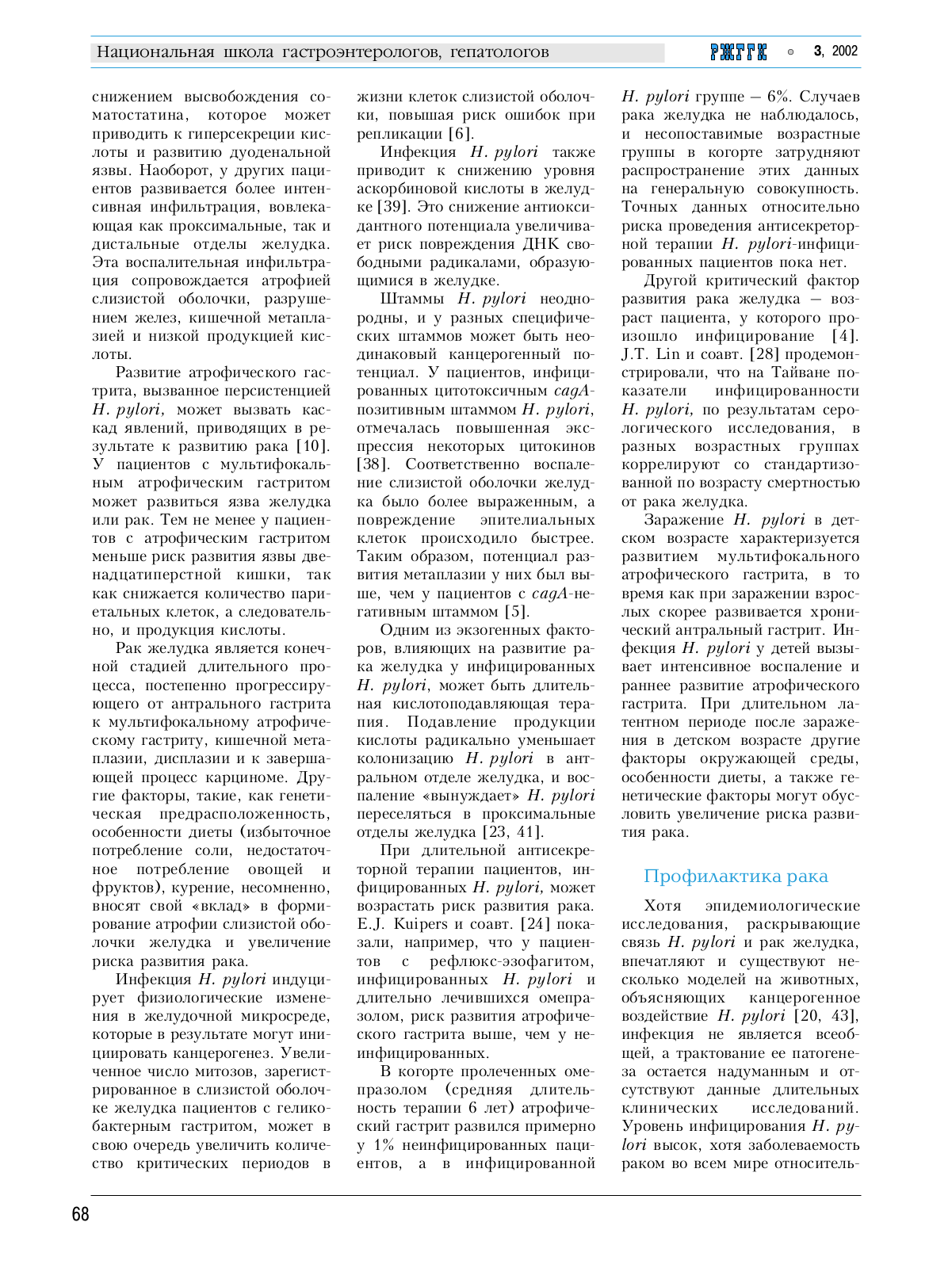 Национальная школа гастроэнтерологов, гепатологов РЖГГК ○ 3, 2002

снижением высвобождения соматостатина, которое может приводить к гиперсекреции кислоты и развитию дуоденальной язвы. Наоборот, у других пациентов развивается более интенсивная инфильтрация, вовлекающая как проксимальные, так и дистальные отделы желудка. Эта воспалительная инфильтрация сопровождается атрофией слизистой оболочки, разрушением желез, кишечной метаплазией и низкой продукцией кислоты.

Развитие атрофического гастрита, вызванное персистенцией H. pylori, может вызвать каскад явлений, приводящих в результате к развитию рака [10]. У пациентов с мультифокальным атрофическим гастритом может развиться язва желудка или рак. Тем не менее у пациентов с атрофическим гастритом меньше риск развития язвы двенадцатиперстной кишки, так как снижается количество париетальных клеток, а следовательно, и продукция кислоты.

Рак желудка является конечной стадией длительного процесса, постепенно прогрессирующего от антрального гастрита к мультифокальному атрофическому гастриту, кишечной метаплазии, дисплазии и к завершающей процесс карциноме. Другие факторы, такие, как генетическая предрасположенность, особенности диеты (избыточное потребление соли, недостаточное потребление овощей и фруктов), курение, несомненно, вносят свой «вклад» в формирование атрофии слизистой оболочки желудка и увеличение риска развития рака.

Инфекция H. pylori индуцирует физиологические изменения в желудочной микросреде, которые в результате могут инициировать канцерогенез. Увеличенное число митозов, зарегистрированное в слизистой оболочке желудка пациентов с геликобактерным гастритом, может в свою очередь увеличить количество критических периодов в жизни клеток слизистой оболочки, повышая риск ошибок при репликации [6].

Инфекция H. pylori также приводит к снижению уровня аскорбиновой кислоты в желудке [39]. Это снижение антиоксидантного потенциала увеличивает риск повреждения ДНК свободными радикалами, образующимися в желудке.

Штаммы H. pylori неоднородны, и у разных специфических штаммов может быть неодинаковый канцерогенный потенциал. У пациентов, инфицированных цитотоксичным cagA-позитивным штаммом H. pylori, отмечалась повышенная экспрессия некоторых цитокинов [38]. Соответственно воспаление слизистой оболочки желудка было более выраженным, а повреждение эпителиальных клеток происходило быстрее. Таким образом, потенциал развития метаплазии у них был выше, чем у пациентов с cagA-негативным штаммом [5].

Одним из экзогенных факторов, влияющих на развитие рака желудка у инфицированных H. pylori, может быть длительная кислотоподавляющая терапия. Подавление продукции кислоты радикально уменьшает колонизацию H. pylori в антральном отделе желудка, и воспаление «вынуждает» H. pylori переселяться в проксимальные отделы желудка [23, 41].

При длительной антисекреторной терапии пациентов, инфицированных H. pylori, может возрастать риск развития рака. E.J. Kuipers и соавт. [24] показали, например, что у пациентов с рефлюкс-эзофагитом, инфицированных H. pylori и длительно лечившихся омепразолом, риск развития атрофического гастрита выше, чем у неинфицированных.

В когорте пролеченных омепразолом (средняя длительность терапии 6 лет) атрофический гастрит развился примерно у 1% неинфицированных пациентов, а в инфицированной H. pylori группе – 6%. Случаев рака желудка не наблюдалось, и несопоставимые возрастные группы в когорте затрудняют распространение этих данных на генеральную совокупность. Точных данных относительно риска проведения антисекреторной терапии H. pylori-инфицированных пациентов пока нет.

Другой критический фактор развития рака желудка – возраст пациента, у которого произошло инфицирование [4]. J.T. Lin и соавт. [28] продемонстрировали, что на Тайване показатели инфицированности H. pylori, по результатам серологического исследования, в разных возрастных группах коррелируют со стандартизованной по возрасту смертностью от рака желудка.

Заражение H. pylori в детском возрасте характеризуется развитием мультифокального атрофического гастрита, в то время как при заражении взрослых скорее развивается хронический антральный гастрит. Инфекция H. pylori у детей вызывает интенсивное воспаление и раннее развитие атрофического гастрита. При длительном латентном периоде после заражения в детском возрасте другие факторы окружающей среды, особенности диеты, а также генетические факторы могут обусловить увеличение риска развития рака.

Профилактика рака

Хотя эпидемиологические исследования, раскрывающие связь H. pylori и рак желудка, впечатляют и существуют несколько моделей на животных, объясняющих канцерогенное воздействие H. pylori [20, 43], инфекция не является всеобщей, а трактование ее патогенеза остается надуманным и отсутствуют данные длительных клинических исследований. Уровень инфицирования H. pylori высок, хотя заболеваемость раком во всем мире относитель-

68